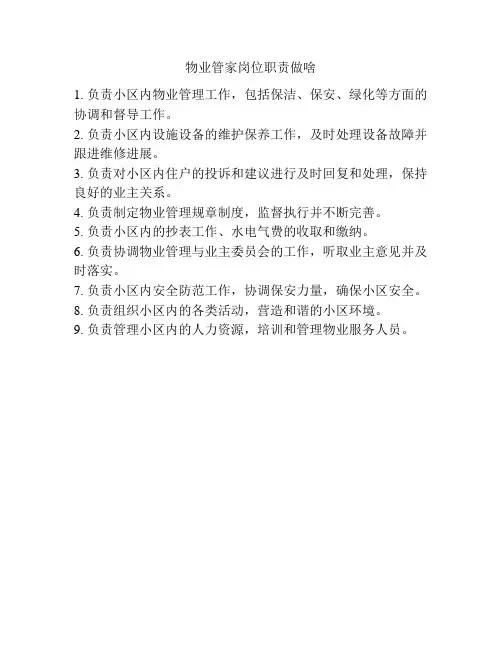 物业管家岗位职责做啥

1. 负责小区内物业管理工作，包括保洁、保安、绿化等方面的协调和督导工作。

2. 负责小区内设施设备的维护保养工作，及时处理设备故障并跟进维修进展。

3. 负责对小区内住户的投诉和建议进行及时回复和处理，保持良好的业主关系。

4. 负责制定物业管理规章制度，监督执行并不断完善。

5. 负责小区内的抄表工作、水电气费的收取和缴纳。

6. 负责协调物业管理与业主委员会的工作，听取业主意见并及时落实。

7. 负责小区内安全防范工作，协调保安力量，确保小区安全。

8. 负责组织小区内的各类活动，营造和谐的小区环境。

9. 负责管理小区内的人力资源，培训和管理物业服务人员。